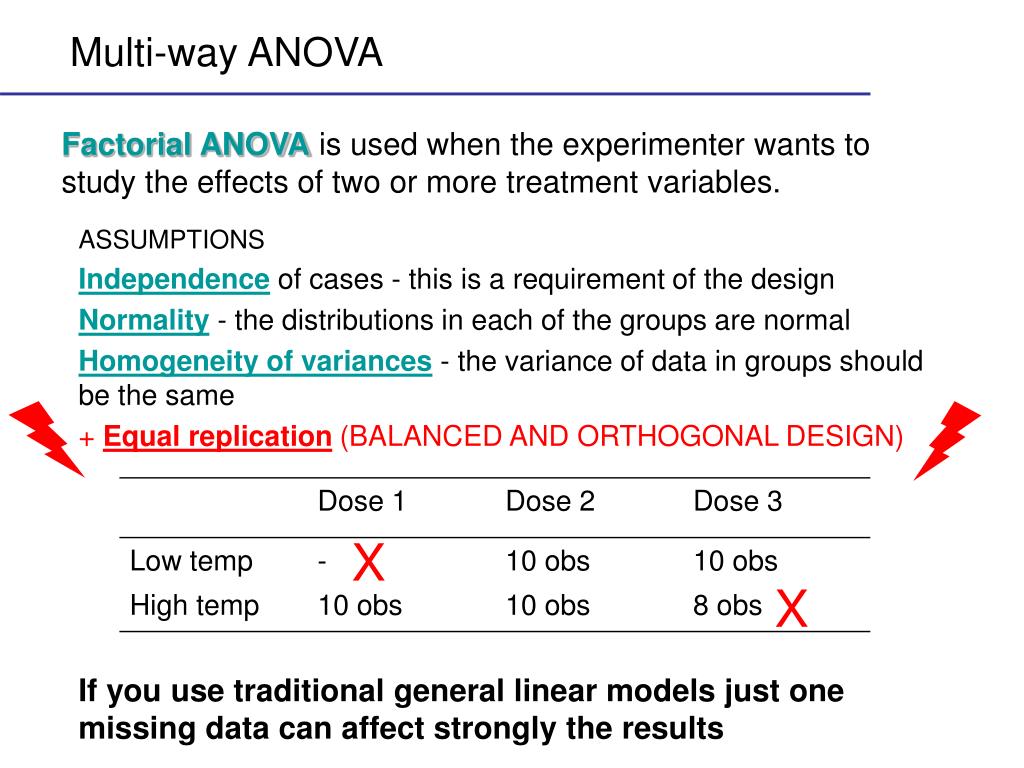 Multi-way ANOVA

Factorial ANOVA is used when the experimenter wants to study the effects of two or more treatment variables.

ASSUMPTIONS

Independence of cases - this is a requirement of the design

Normality - the distributions in each of the groups are normal

Homogeneity of variances - the variance of data in groups should be the same

+ Equal replication (BALANCED AND ORTHOGONAL DESIGN)

| | Dose 1 | Dose 2 | Dose 3 |
|---|---|---|---|
| Low temp | - X | 10 obs | 10 obs |
| High temp | 10 obs | 10 obs | 8 obs X |

If you use traditional general linear models just one missing data can affect strongly the results